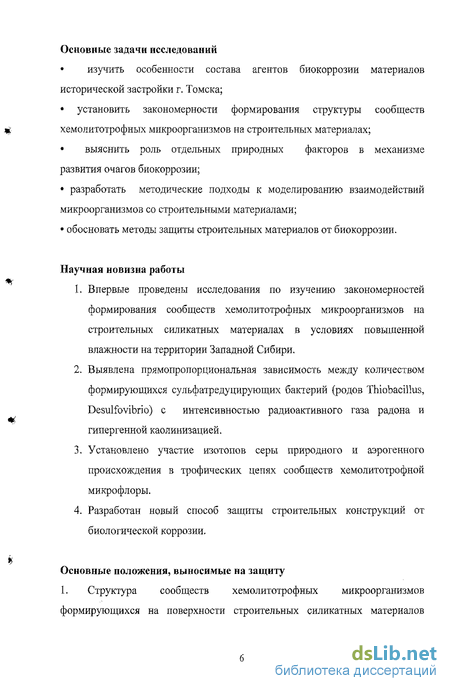 Основные задачи исследований

• изучить особенности состава агентов биокоррозии материалов исторической застройки г. Томска;

• установить закономерности формирования структуры сообществ хемолитотрофных микроорганизмов на строительных материалах;

• выяснить роль отдельных природных факторов в механизме развития очагов биокоррозии;

• разработать методические подходы к моделированию взаимодействий микроорганизмов со строительными материалами;

• обосновать методы защиты строительных материалов от биокоррозии.

Научная новизна работы

1. Впервые проведены исследования по изучению закономерностей формирования сообществ хемолитотрофных микроорганизмов на строительных силикатных материалах в условиях повышенной влажности на территории Западной Сибири.

2. Выявлена прямопропорциональная зависимость между количеством формирующихся сульфатредуцирующих бактерий (родов Thiobacillus, Desulfovibrio) с интенсивностью радиоактивного газа радона и гипергенной каолинизацией.

3. Установлено участие изотопов серы природного и аэрогенного происхождения в трофических цепях сообществ хемолитотрофной микрофлоры.

4. Разработан новый способ защиты строительных конструкций от биологической коррозии.

Основные положения, выносимые на защиту

1. Структура сообществ хемолитотрофных микроорганизмов формирующихся на поверхности строительных силикатных материалов

6

dsLib.net
библиотека диссертаций